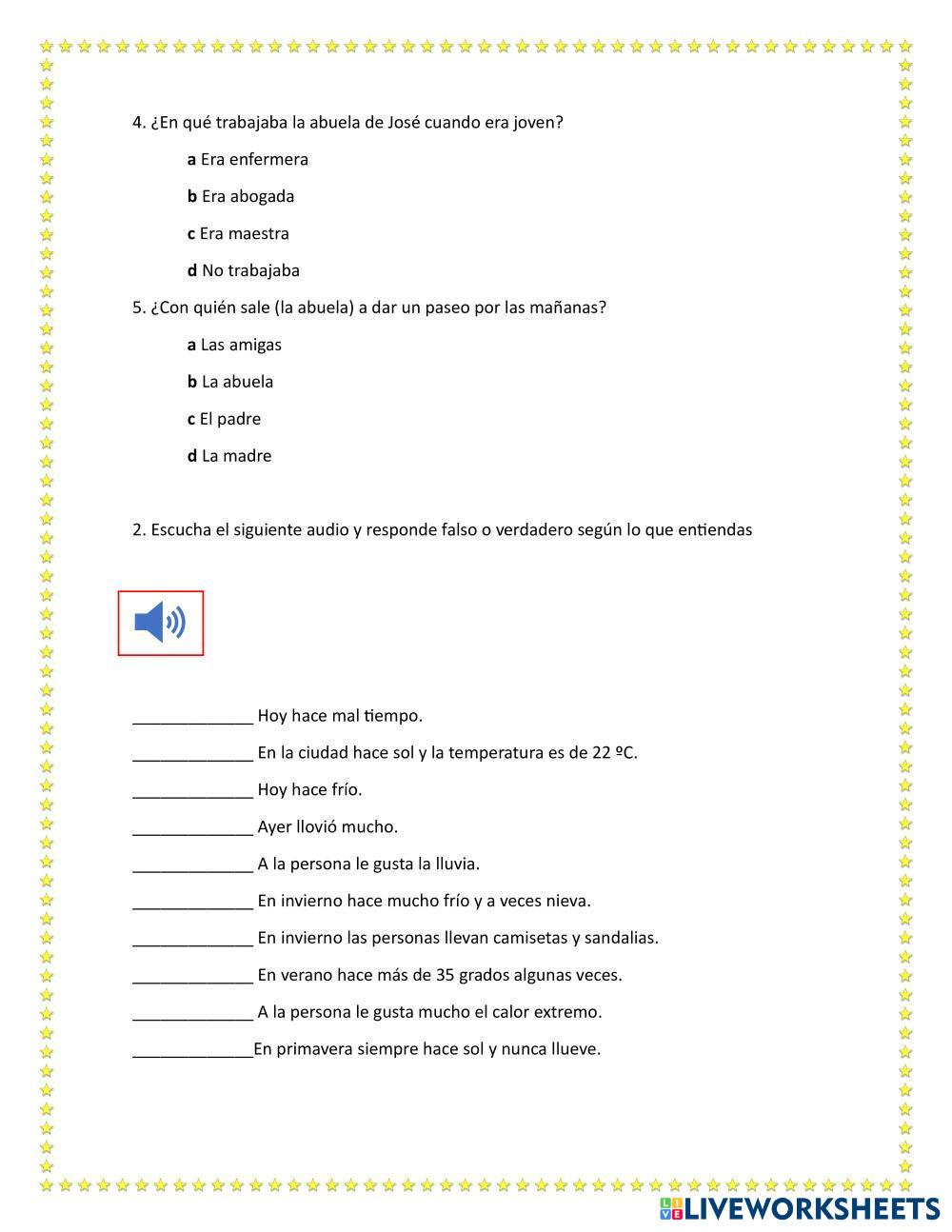 4. ¿En qué trabajaba la abuela de José cuando era joven?

a Era enfermera

b Era abogada

c Era maestra

d No trabajaba

5. ¿Con quién sale (la abuela) a dar un paseo por las mañanas?

a Las amigas

b La abuela

c El padre

d La madre

2. Escucha el siguiente audio y responde falso o verdadero según lo que entiendas

_____________ Hoy hace mal tiempo.

_____________ En la ciudad hace sol y la temperatura es de 22 ºC.

_____________ Hoy hace frío.

_____________ Ayer llovió mucho.

_____________ A la persona le gusta la lluvia.

_____________ En invierno hace mucho frío y a veces nieva.

_____________ En invierno las personas llevan camisetas y sandalias.

_____________ En verano hace más de 35 grados algunas veces.

_____________ A la persona le gusta mucho el calor extremo.

_____________En primavera siempre hace sol y nunca llueve.

LIVEWORKSHEETS